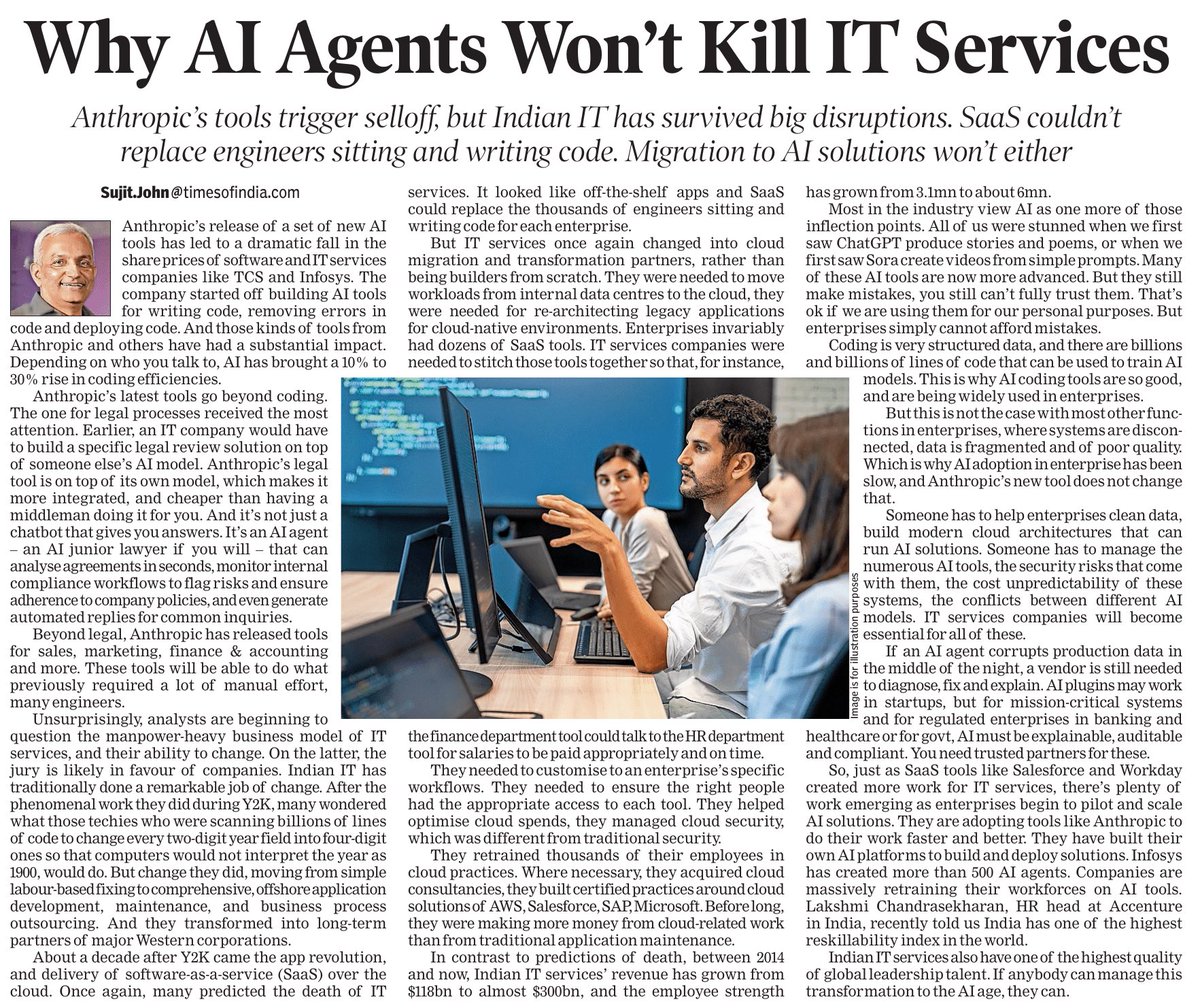 Why AI Agents Won't Kill IT Services

Anthropic's tools trigger selloff, but Indian IT has survived big disruptions. SaaS couldn't replace engineers sitting and writing code. Migration to AI solutions won't either

Sujit.John@timesofindia.com

Anthropic's release of a set of new AI tools has led to a dramatic fall in the share prices of software and IT services companies like TCS and Infosys. The company started off building AI tools for writing code, removing errors in code and deploying code. And those kinds of tools from Anthropic and others have had a substantial impact. Depending on who you talk to, AI has brought a 10% to 30% rise in coding efficiencies.

Anthropic's latest tools go beyond coding. The one for legal processes received the most attention. Earlier, an IT company would have to build a specific legal review solution on top of someone else's AI model. Anthropic's legal tool is on top of its own model, which makes it more integrated, and cheaper than having a middleman doing it for you. And it's not just a chatbot that gives you answers. It's an AI agent – an AI junior lawyer if you will – that can analyse agreements in seconds, monitor internal compliance workflows to flag risks and ensure adherence to company policies, and even generate automated replies for common inquiries.

Beyond legal, Anthropic has released tools for sales, marketing, finance & accounting and more. These tools will be able to do what previously required a lot of manual effort, many engineers.

Unsurprisingly, analysts are beginning to question the manpower-heavy business model of IT services, and their ability to change. On the latter, the jury is likely in favour of companies. Indian IT has traditionally done a remarkable job of change. After the phenomenal work they did during Y2K, many wondered what those techies who were scanning billions of lines of code to change every two-digit year field into four-digit ones so that computers would not interpret the year as 1900, would do. But change they did, moving from simple labour-based fixing to comprehensive, offshore application development, maintenance, and business process outsourcing. And they transformed into long-term partners of major Western corporations.

About a decade after Y2K came the app revolution, and delivery of software-as-a-service (SaaS) over the cloud. Once again, many predicted the death of IT services. It looked like off-the-shelf apps and SaaS could replace the thousands of engineers sitting and writing code for each enterprise.

But IT services once again changed into cloud migration and transformation partners, rather than being builders from scratch. They were needed to move workloads from internal data centres to the cloud, they were needed for re-architecting legacy applications for cloud-native environments. Enterprises invariably had dozens of SaaS tools. IT services companies were needed to stitch those tools together so that, for instance, the finance department tool could talk to the HR department tool for salaries to be paid appropriately and on time.

They needed to customise to an enterprise's specific workflows. They needed to ensure the right people had the appropriate access to each tool. They helped optimise cloud spends, they managed cloud security, which was different from traditional security.

They retrained thousands of their employees in cloud practices. Where necessary, they acquired cloud consultancies, they built certified practices around cloud solutions of AWS, Salesforce, SAP, Microsoft. Before long, they were making more money from cloud-related work than from traditional application maintenance.

In contrast to predictions of death, between 2014 and now, Indian IT services' revenue has grown from $118bn to almost $300bn, and the employee strength has grown from 3.1mn to about 6mn.

Most in the industry view AI as one more of those inflection points. All of us were stunned when we first saw ChatGPT produce stories and poems, or when we first saw Sora create videos from simple prompts. Many of these AI tools are now more advanced. But they still make mistakes, you still can't fully trust them. That's ok if we are using them for our personal purposes. But enterprises simply cannot afford mistakes.

Coding is very structured data, and there are billions and billions of lines of code that can be used to train AI models. This is why AI coding tools are so good, and are being widely used in enterprises.

But this is not the case with most other functions in enterprises, where systems are disconnected, data is fragmented and of poor quality. Which is why AI adoption in enterprise has been slow, and Anthropic's new tool does not change that.

Someone has to help enterprises clean data, build modern cloud architectures that can run AI solutions. Someone has to manage the numerous AI tools, the security risks that come with them, the cost unpredictability of these systems, the conflicts between different AI models. IT services companies will become essential for all of these.

If an AI agent corrupts production data in the middle of the night, a vendor is still needed to diagnose, fix and explain. AI plugins may work in startups, but for mission-critical systems and for regulated enterprises in banking and healthcare or for govt, AI must be explainable, auditable and compliant. You need trusted partners for these.

So, just as SaaS tools like Salesforce and Workday created more work for IT services, there's plenty of work emerging as enterprises begin to pilot and scale AI solutions. They are adopting tools like Anthropic to do their work faster and better. They have built their own AI platforms to build and deploy solutions. Infosys has created more than 500 AI agents. Companies are massively retraining their workforces on AI tools. Lakshmi Chandrasekharan, HR head at Accenture in India, recently told us India has one of the highest reskillability index in the world.

Indian IT services also have one of the highest quality of global leadership talent. If anybody can manage this transformation to the AI age, they can.

Image is for illustration purposes